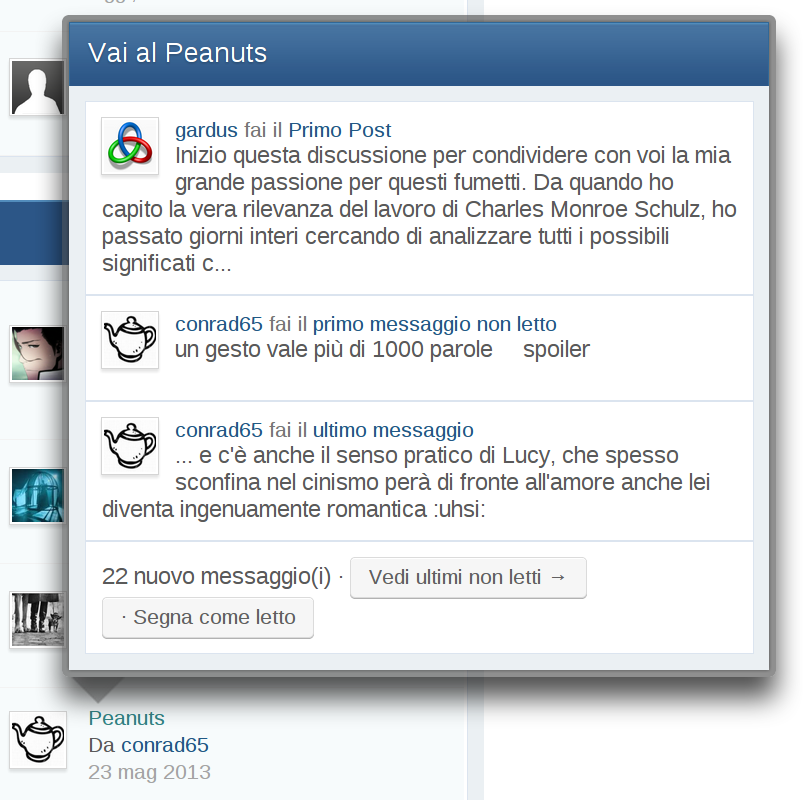 Vai al Peanuts

gardus fai il Primo Post
Inizio questa discussione per condividere con voi la mia grande passione per questi fumetti. Da quando ho capito la vera rilevanza del lavoro di Charles Monroe Schulz, ho passato giorni interi cercando di analizzare tutti i possibili significati c...

conrad65 fai il primo messaggio non letto
un gesto vale più di 1000 parole spoiler

conrad65 fai il ultimo messaggio
... e c'è anche il senso pratico di Lucy, che spesso sconfina nel cinismo perà di fronte all'amore anche lei diventa ingenuamente romantica :uhsi:

22 nuovo messaggio(i) · Vedi ultimi non letti →
· Segna come letto

Peanuts
Da conrad65
23 mag 2013